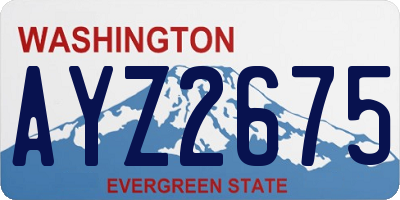 WASHINGTON

AYZ2675

EVERGREEN STATE